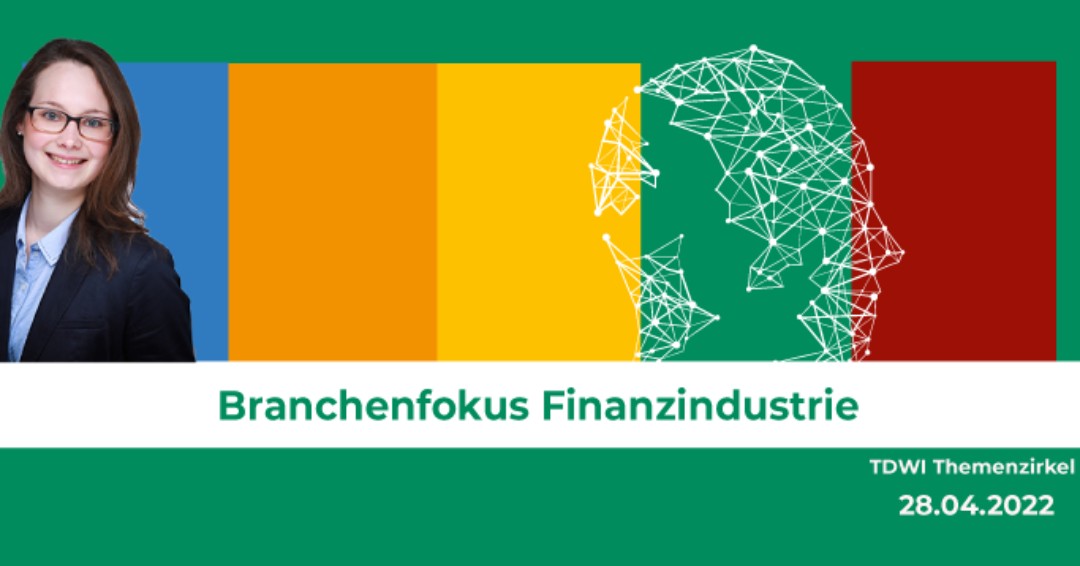 Branchenfokus Finanzindustrie

TDWI Themenzirkel

28.04.2022